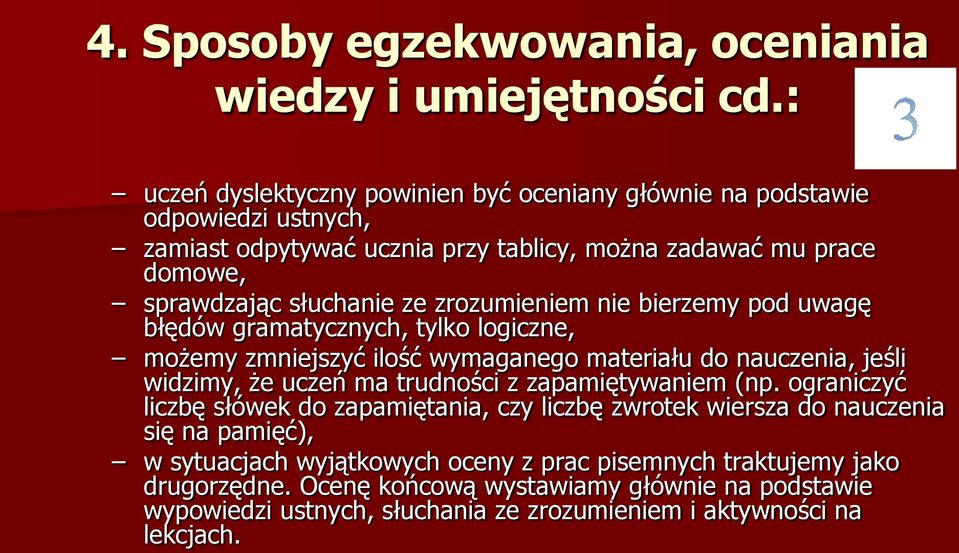 4. Sposoby egzekwowania, oceniania wiedzy i umiejętności cd.:

3

– uczeń dyslektyczny powinien być oceniany głównie na podstawie odpowiedzi ustnych,
– zamiast odpytywać ucznia przy tablicy, można zadawać mu prace domowe,
– sprawdzając słuchanie ze zrozumieniem nie bierzemy pod uwagę błędów gramatycznych, tylko logiczne,
– możemy zmniejszyć ilość wymaganego materiału do nauczenia, jeśli widzimy, że uczeń ma trudności z zapamiętywaniem (np. ograniczyć liczbę słówek do zapamiętania, czy liczbę zwrotek wiersza do nauczenia się na pamięć),
– w sytuacjach wyjątkowych oceny z prac pisemnych traktujemy jako drugorzędne. Ocenę końcową wystawiamy głównie na podstawie wypowiedzi ustnych, słuchania ze zrozumieniem i aktywności na lekcjach.